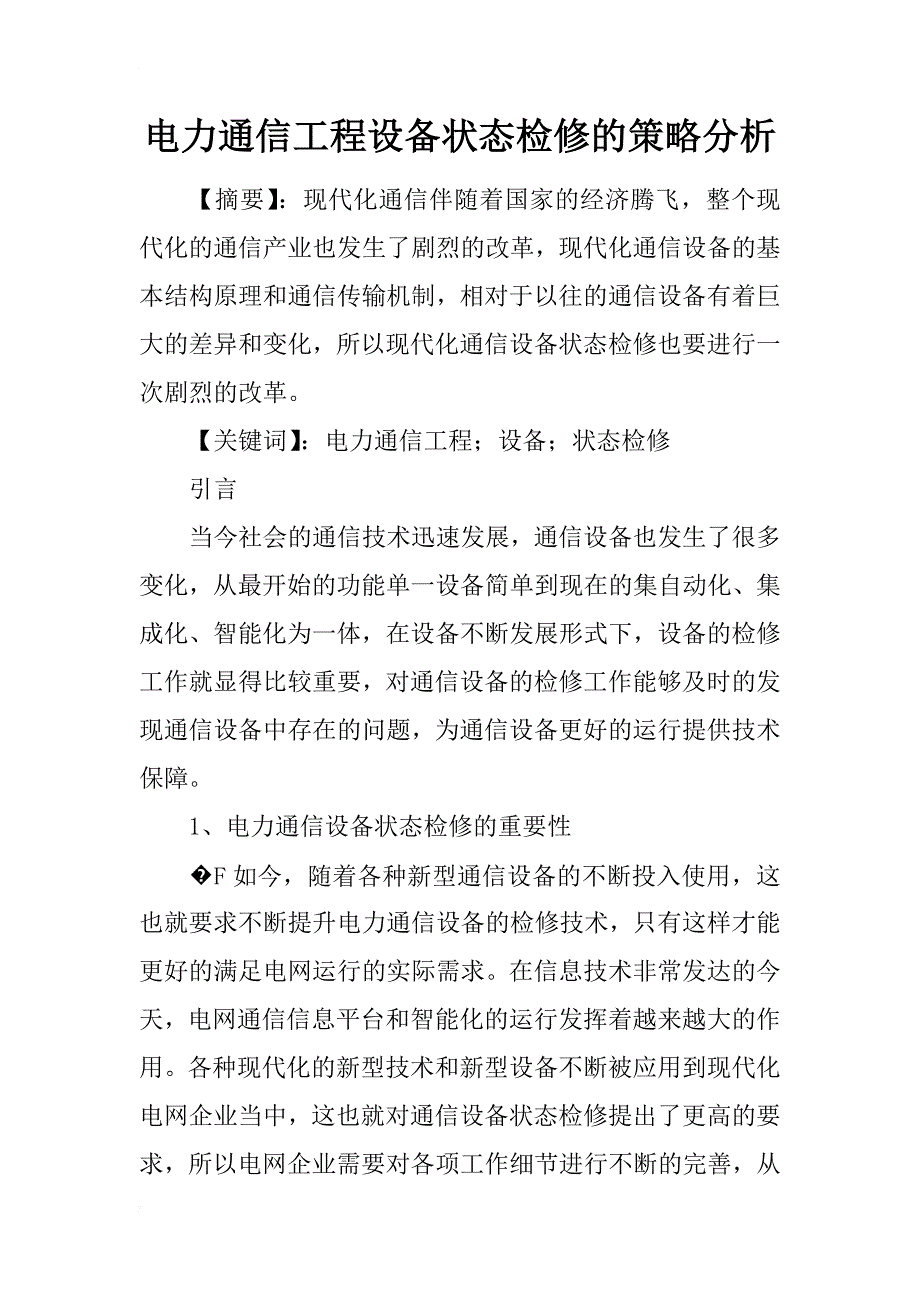 电力通信工程设备状态检修的策略分析

【摘要】：现代化通信伴随着国家的经济腾飞，整个现代化的通信产业也发生了剧烈的改革，现代化通信设备的基本结构原理和通信传输机制，相对于以往的通信设备有着巨大的差异和变化，所以现代化通信设备状态检修也要进行一次剧烈的改革。

【关键词】：电力通信工程；设备；状态检修

引言

当今社会的通信技术迅速发展，通信设备也发生了很多变化，从最开始的功能单一设备简单到现在的集自动化、集成化、智能化为一体，在设备不断发展形式下，设备的检修工作就显得比较重要，对通信设备的检修工作能够及时的发现通信设备中存在的问题，为通信设备更好的运行提供技术保障。

1、电力通信设备状态检修的重要性

�F 如今，随着各种新型通信设备的不断投入使用，这也就要求不断提升电力通信设备的检修技术，只有这样才能更好的满足电网运行的实际需求。在信息技术非常发达的今天，电网通信信息平台和智能化的运行发挥着越来越大的作用。各种现代化的新型技术和新型设备不断被应用到现代化电网企业当中，这也就对通信设备状态检修提出了更高的要求，所以电网企业需要对各项工作细节进行不断的完善，从